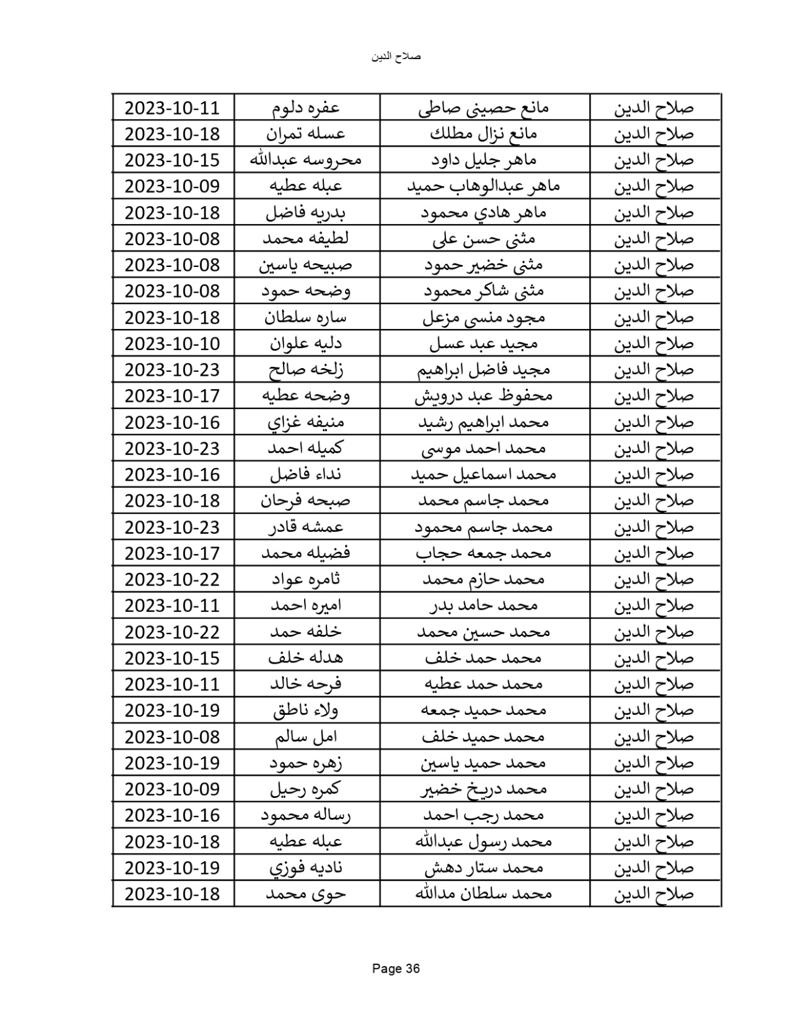 صلاح الدين

| صلاح الدين | مانع حصيني صاطي | عفره دلوم | 2023-10-11 |
|---|---|---|---|
| صلاح الدين | مانع نزال مطلك | عسله تمران | 2023-10-18 |
| صلاح الدين | ماهر جليل داود | محروسه عبدالله | 2023-10-15 |
| صلاح الدين | ماهر عبدالوهاب حميد | عبله عطيه | 2023-10-09 |
| صلاح الدين | ماهر هادي محمود | بدريه فاضل | 2023-10-18 |
| صلاح الدين | مثنى حسن علي | لطيفه محمد | 2023-10-08 |
| صلاح الدين | مثنى خضير حمود | صبيحه ياسين | 2023-10-08 |
| صلاح الدين | مثنى شاكر محمود | وضحه حمود | 2023-10-08 |
| صلاح الدين | مجود منسي مزعل | ساره سلطان | 2023-10-18 |
| صلاح الدين | مجيد عبد عسل | دليه علوان | 2023-10-10 |
| صلاح الدين | مجيد فاضل ابراهيم | زلخه صالح | 2023-10-23 |
| صلاح الدين | محفوظ عبد درويش | وضحه عطيه | 2023-10-17 |
| صلاح الدين | محمد ابراهيم رشيد | منيفه غزاي | 2023-10-16 |
| صلاح الدين | محمد احمد موسى | كميله احمد | 2023-10-23 |
| صلاح الدين | محمد اسماعيل حميد | نداء فاضل | 2023-10-16 |
| صلاح الدين | محمد جاسم محمد | صبحه فرحان | 2023-10-18 |
| صلاح الدين | محمد جاسم محمود | عمشه قادر | 2023-10-23 |
| صلاح الدين | محمد جمعه حجاب | فضيله محمد | 2023-10-17 |
| صلاح الدين | محمد حازم محمد | ثامره عواد | 2023-10-22 |
| صلاح الدين | محمد حامد بدر | اميره احمد | 2023-10-11 |
| صلاح الدين | محمد حسين محمد | خلفه حمد | 2023-10-22 |
| صلاح الدين | محمد حمد خلف | هدله خلف | 2023-10-15 |
| صلاح الدين | محمد حمد عطيه | فرحه خالد | 2023-10-11 |
| صلاح الدين | محمد حميد جمعه | ولاء ناطق | 2023-10-19 |
| صلاح الدين | محمد حميد خلف | امل سالم | 2023-10-08 |
| صلاح الدين | محمد حميد ياسين | زهره حمود | 2023-10-19 |
| صلاح الدين | محمد دريخ خضير | كمره رحيل | 2023-10-09 |
| صلاح الدين | محمد رجب احمد | رساله محمود | 2023-10-16 |
| صلاح الدين | محمد رسول عبدالله | عبله عطيه | 2023-10-18 |
| صلاح الدين | محمد ستار دهش | ناديه فوزي | 2023-10-19 |
| صلاح الدين | محمد سلطان مدالله | حوى محمد | 2023-10-18 |

Page 36